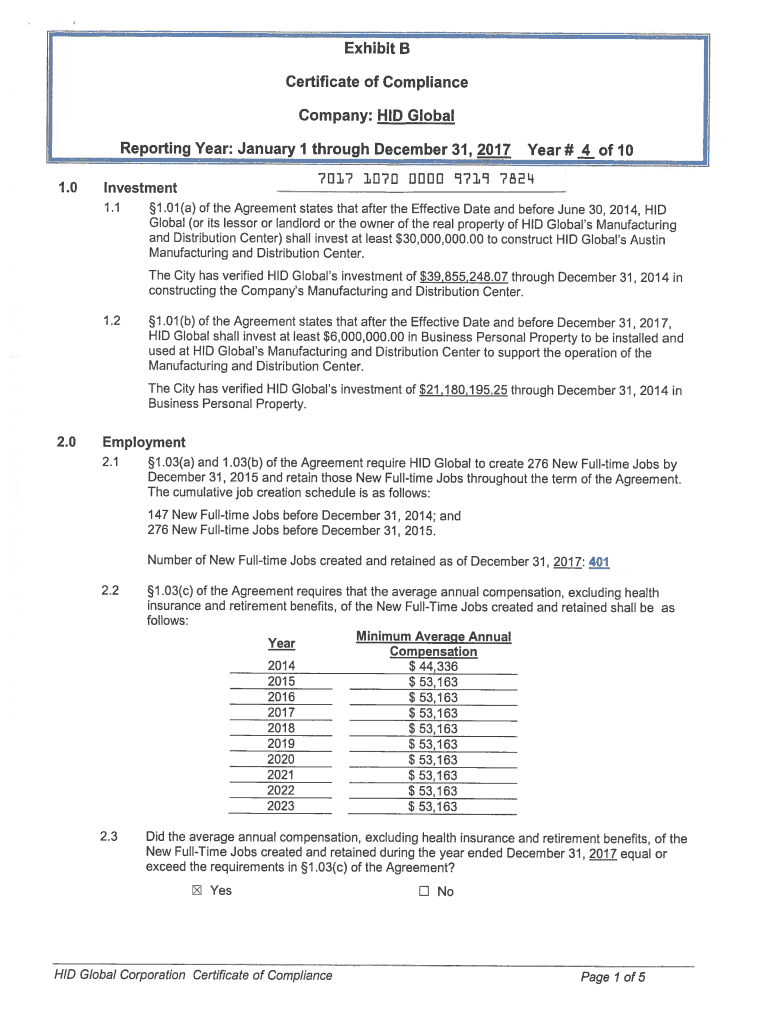 Exhibit B

Certificate of Compliance

Company: HID Global

Reporting Year: January 1 through December 31, 2017 Year # 4 of 10

7017 1070 0000 9719 7824

1.0 Investment

1.1 §1.01(a) of the Agreement states that after the Effective Date and before June 30, 2014, HID Global (or its lessor or landlord or the owner of the real property of HID Global's Manufacturing and Distribution Center) shall invest at least $30,000,000.00 to construct HID Global's Austin Manufacturing and Distribution Center.

The City has verified HID Global's investment of $39,855,248.07 through December 31, 2014 in constructing the Company's Manufacturing and Distribution Center.

1.2 §1.01(b) of the Agreement states that after the Effective Date and before December 31, 2017, HID Global shall invest at least $6,000,000.00 in Business Personal Property to be installed and used at HID Global's Manufacturing and Distribution Center to support the operation of the Manufacturing and Distribution Center.

The City has verified HID Global's investment of $21,180,195.25 through December 31, 2014 in Business Personal Property.

2.0 Employment

2.1 §1.03(a) and 1.03(b) of the Agreement require HID Global to create 276 New Full-time Jobs by December 31, 2015 and retain those New Full-time Jobs throughout the term of the Agreement. The cumulative job creation schedule is as follows:

147 New Full-time Jobs before December 31, 2014; and
276 New Full-time Jobs before December 31, 2015.

Number of New Full-time Jobs created and retained as of December 31, 2017: 401

2.2 §1.03(c) of the Agreement requires that the average annual compensation, excluding health insurance and retirement benefits, of the New Full-Time Jobs created and retained shall be as follows:

| Year | Minimum Average Annual Compensation |
|---|---|
| 2014 | $ 44,336 |
| 2015 | $ 53,163 |
| 2016 | $ 53,163 |
| 2017 | $ 53,163 |
| 2018 | $ 53,163 |
| 2019 | $ 53,163 |
| 2020 | $ 53,163 |
| 2021 | $ 53,163 |
| 2022 | $ 53,163 |
| 2023 | $ 53,163 |

2.3 Did the average annual compensation, excluding health insurance and retirement benefits, of the New Full-Time Jobs created and retained during the year ended December 31, 2017 equal or exceed the requirements in §1.03(c) of the Agreement?

☒ Yes ☐ No

HID Global Corporation Certificate of Compliance

Page 1 of 5